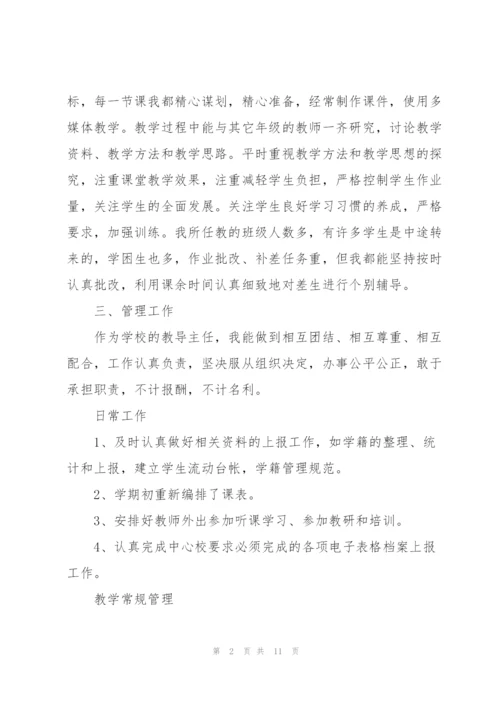 标，每一节课我都精心谋划，精心准备，经常制作课件，使用多媒体教学。教学过程中能与其它年级的教师一齐研究，讨论教学资料、教学方法和教学思路。平时重视教学方法和教学思想的探究，注重课堂教学效果，注重减轻学生负担，严格控制学生作业量，关注学生的全面发展。关注学生良好学习习惯的养成，严格要求，加强训练。我所任教的班级人数多，有许多学生是中途转来的，学困生也多，作业批改、补差任务重，但我都能坚持按时认真批改，利用课余时间认真细致地对差生进行个别辅导。

三、管理工作

作为学校的教导主任，我能做到相互团结、相互尊重、相互配合，工作认真负责，坚决服从组织决定，办事公平公正，敢于承担职责，不计报酬，不计名利。

日常工作

1、及时认真做好相关资料的上报工作，如学籍的整理、统计和上报，建立学生流动台帐，学籍管理规范。

2、学期初重新编排了课表。

3、安排好教师外出参加听课学习、参加教研和培训。

4、认真完成中心校要求必须完成的各项电子表格档案上报工作。

教学常规管理

第 2 页 共 11 页